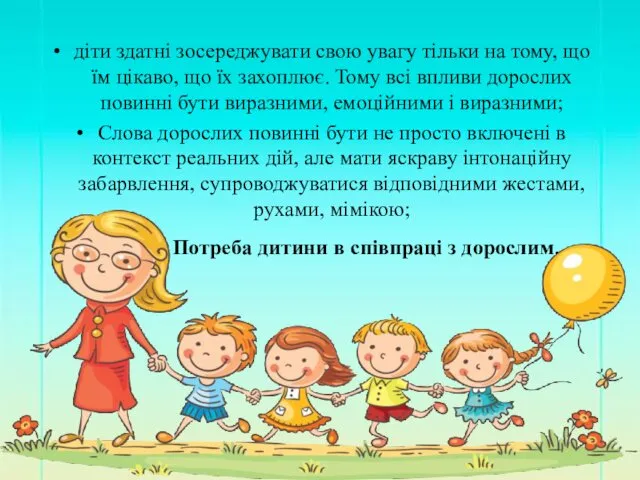 • діти здатні зосереджувати свою увагу тільки на тому, що їм цікаво, що їх захоплює. Тому всі впливи дорослих повинні бути виразними, емоційними і виразними;

• Слова дорослих повинні бути не просто включені в контекст реальних дій, але мати яскраву інтонаційну забарвлення, супроводжуватися відповідними жестами, рухами, мімікою;

Потреба дитини в співпраці з дорослим.